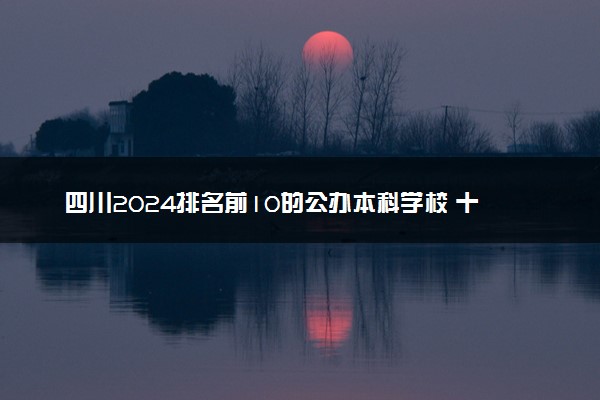 四川2024排名前10的公办本科学校 十